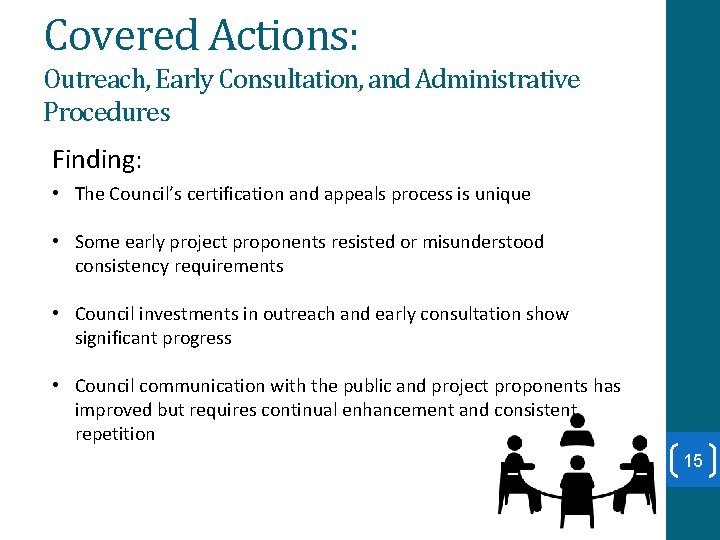 Covered Actions:
Outreach, Early Consultation, and Administrative Procedures

Finding:

• The Council's certification and appeals process is unique

• Some early project proponents resisted or misunderstood consistency requirements

• Council investments in outreach and early consultation show significant progress

• Council communication with the public and project proponents has improved but requires continual enhancement and consistent repetition

15